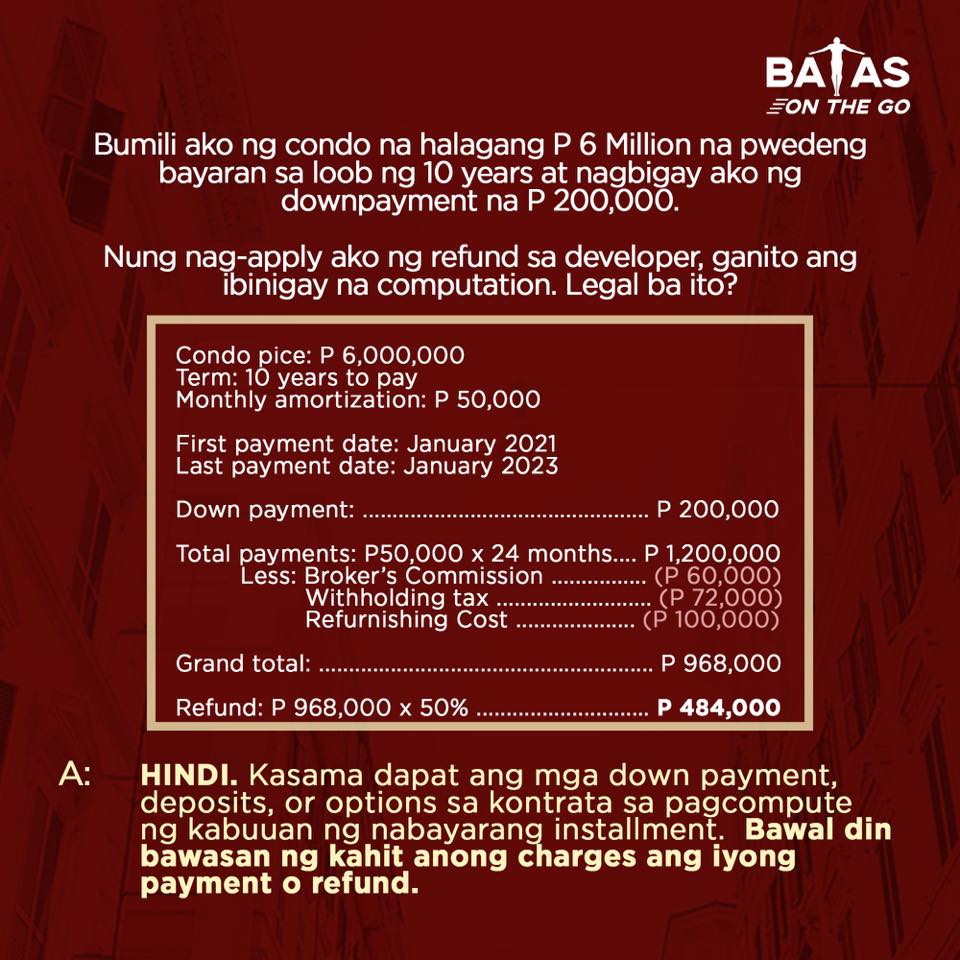 BATAS
ON THE GO

Bumili ako ng condo na halagang P 6 Million na pwedeng bayaran sa loob ng 10 years at nagbigay ako ng downpayment na P 200,000.

Nung nag-apply ako ng refund sa developer, ganito ang ibinigay na computation. Legal ba ito?

Condo pice: P 6,000,000
Term: 10 years to pay
Monthly amortization: P 50,000

First payment date: January 2021
Last payment date: January 2023

Down payment: P 200,000

Total payments: P50,000 x 24 months.... P 1,200,000
Less: Broker's Commission (P 60,000)
Withholding tax (P 72,000)
Refurnishing Cost (P 100,000)

Grand total: P 968,000

Refund: P 968,000 x 50% P 484,000

A: HINDI. Kasama dapat ang mga down payment, deposits, or options sa kontrata sa pagcompute ng kabuuan ng nabayarang installment. Bawal din bawasan ng kahit anong charges ang iyong payment o refund.